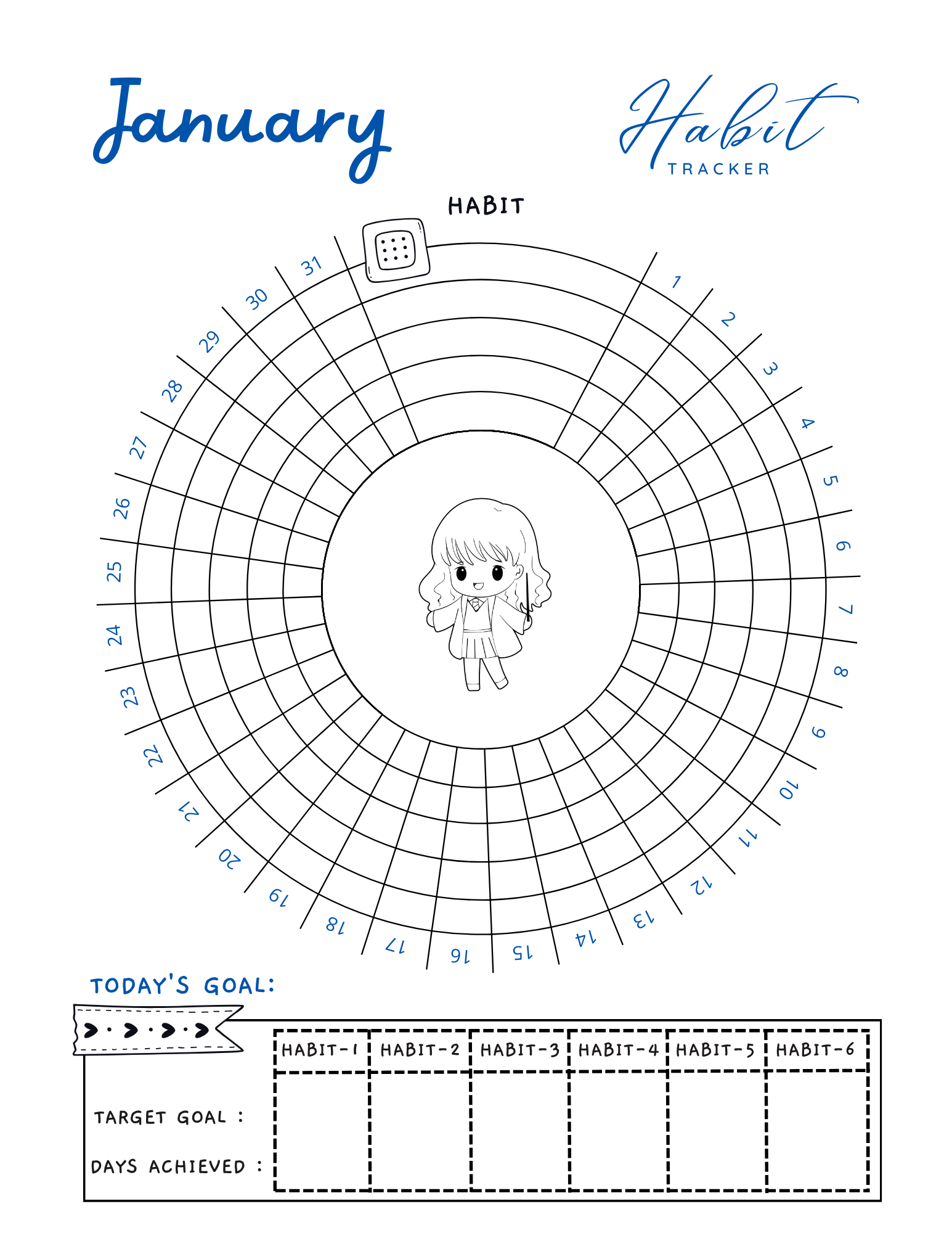 January

Habit
TRACKER

HABIT

1 2 3 4 5 6 7 8 9 10 11 12 13 14 15 16 17 18 19 20 21 22 23 24 25 26 27 28 29 30 31

TODAY'S GOAL:

| | HABIT-1 | HABIT-2 | HABIT-3 | HABIT-4 | HABIT-5 | HABIT-6 |
|---|---|---|---|---|---|---|
| TARGET GOAL : | | | | | | |
| DAYS ACHIEVED : | | | | | | |